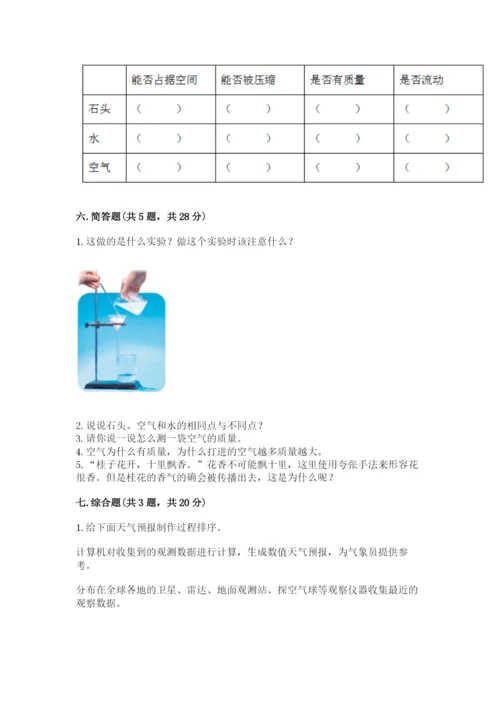 | | 能否占据空间 | 能否被压缩 | 是否有质量 | 是否流动 |
|---|---|---|---|---|
| 石头 | （ ） | （ ） | （ ） | （ ） |
| 水 | （ ） | （ ） | （ ） | （ ） |
| 空气 | （ ） | （ ） | （ ） | （ ） |

六. 简答题(共 5 题，共 28 分)

1. 这做的是什么实验？做这个实验时该注意什么？

2. 说说石头、空气和水的相同点与不同点？
3. 请你说一说怎么测一袋空气的质量。
4. 空气为什么有质量，为什么打进的空气越多质量越大。
5. “桂子花开，十里飘香。”花香不可能飘十里，这里使用夸张手法来形容花很香。但是桂花的香气的确会被传播出去，这是为什么呢？

七. 综合题(共 3 题，共 20 分)

1. 给下面天气预报制作过程排序。

计算机对收集到的观测数据进行计算，生成数值天气预报，为气象员提供参考。

分布在全球各地的卫星、雷达、地面观测站、探空气球等观察仪器收集最近的观察数据。